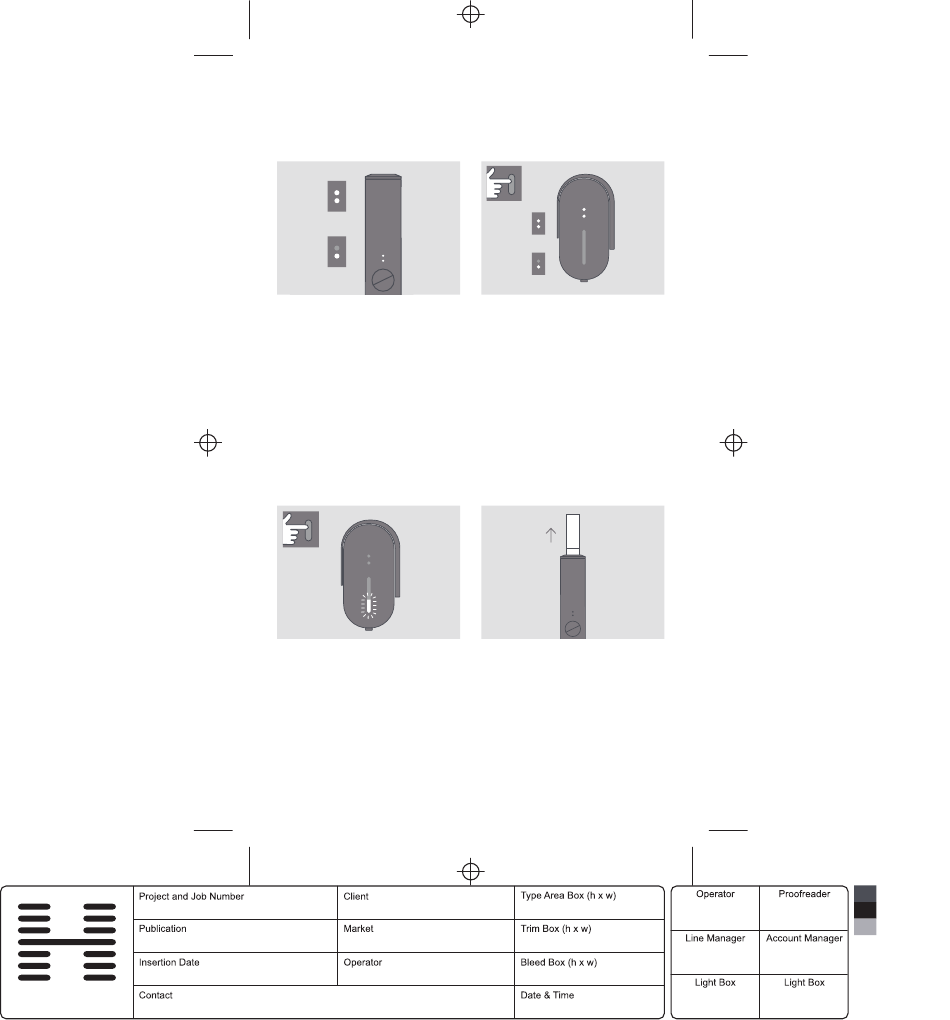 | Project and Job Number | Client | Type Area Box (h x w) |
|---|---|---|
| Publication | Market | Trim Box (h x w) |
| Insertion Date | Operator | Bleed Box (h x w) |
| Contact | | Date & Time |

| Operator | Proofreader |
|---|---|
| Line Manager | Account Manager |
| Light Box | Light Box |